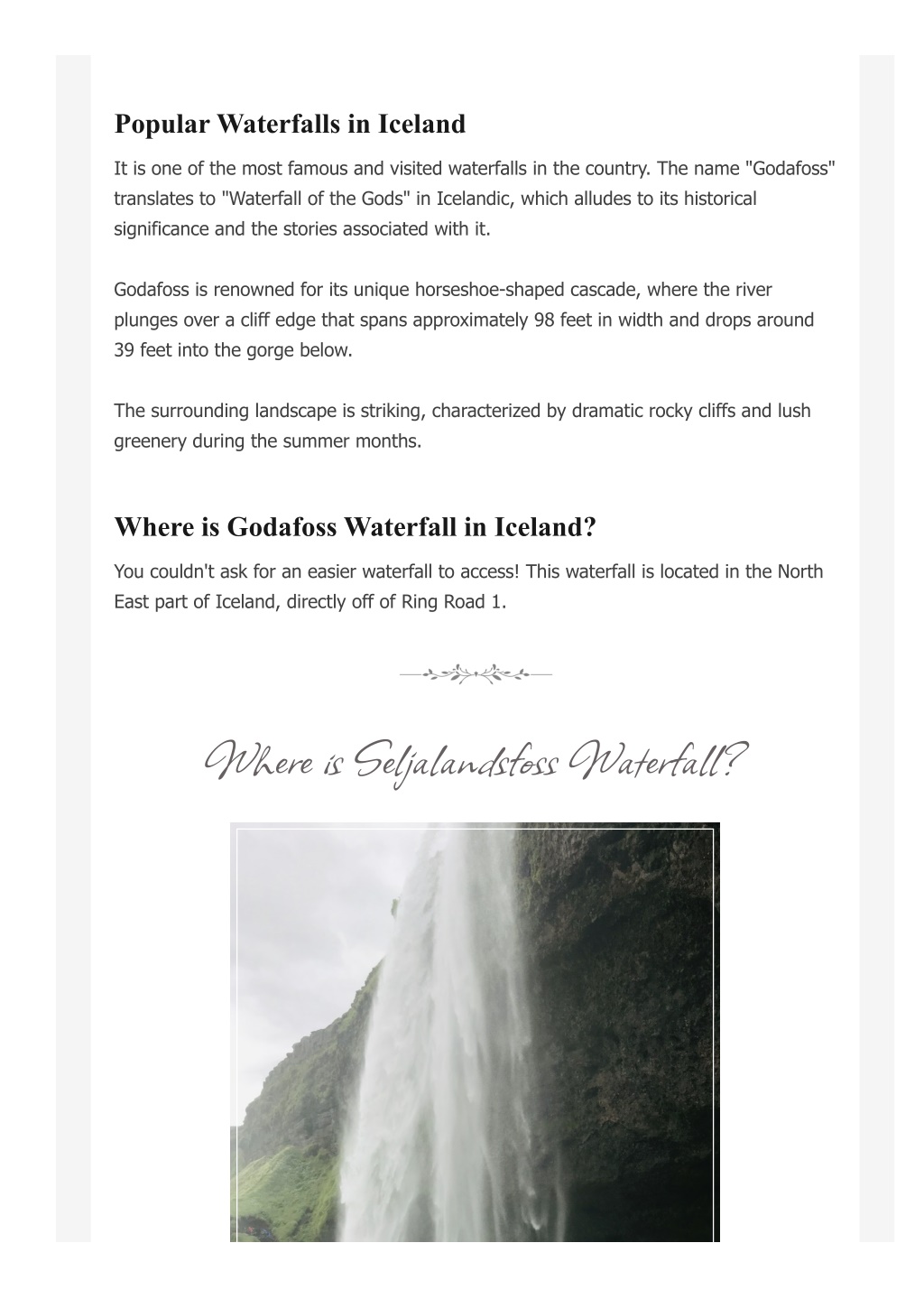 Popular Waterfalls in Iceland

It is one of the most famous and visited waterfalls in the country. The name "Godafoss" translates to "Waterfall of the Gods" in Icelandic, which alludes to its historical significance and the stories associated with it.

Godafoss is renowned for its unique horseshoe-shaped cascade, where the river plunges over a cliff edge that spans approximately 98 feet in width and drops around 39 feet into the gorge below.

The surrounding landscape is striking, characterized by dramatic rocky cliffs and lush greenery during the summer months.

Where is Godafoss Waterfall in Iceland?

You couldn't ask for an easier waterfall to access! This waterfall is located in the North East part of Iceland, directly off of Ring Road 1.

Where is Seljalandsfoss Waterfall?